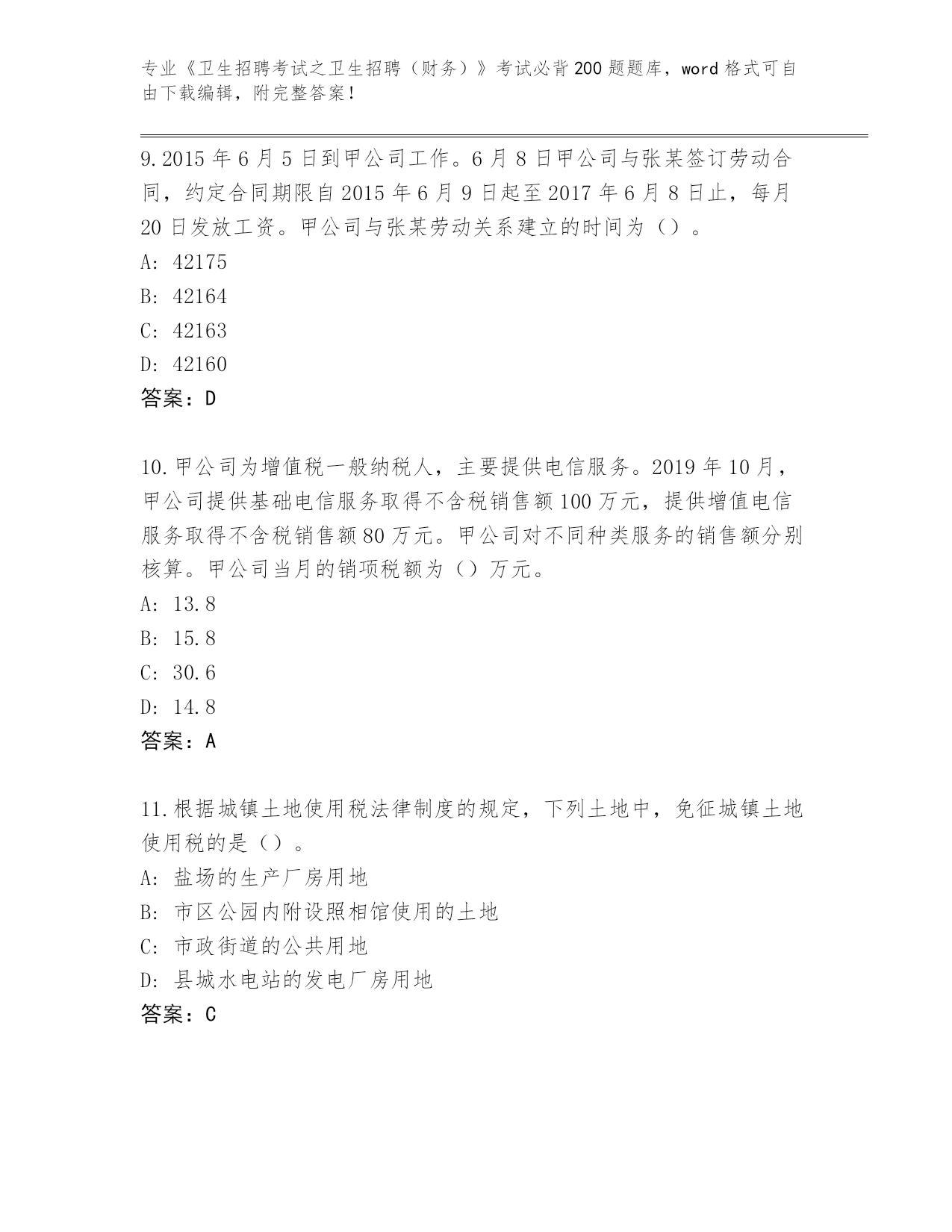 专业《卫生招聘考试之卫生招聘（财务）》考试必背200题题库，word格式可自由下载编辑，附完整答案！

9.2015年6月5日到甲公司工作。6月8日甲公司与张某签订劳动合同，约定合同期限自2015年6月9日起至2017年6月8日止，每月20日发放工资。甲公司与张某劳动关系建立的时间为（）。
A: 42175
B: 42164
C: 42163
D: 42160
答案：D

10.甲公司为增值税一般纳税人，主要提供电信服务。2019年10月，甲公司提供基础电信服务取得不含税销售额100万元，提供增值电信服务取得不含税销售额80万元。甲公司对不同种类服务的销售额分别核算。甲公司当月的销项税额为（）万元。
A: 13.8
B: 15.8
C: 30.6
D: 14.8
答案：A

11.根据城镇土地使用税法律制度的规定，下列土地中，免征城镇土地使用税的是（）。
A: 盐场的生产厂房用地
B: 市区公园内附设照相馆使用的土地
C: 市政街道的公共用地
D: 县城水电站的发电厂房用地
答案：C